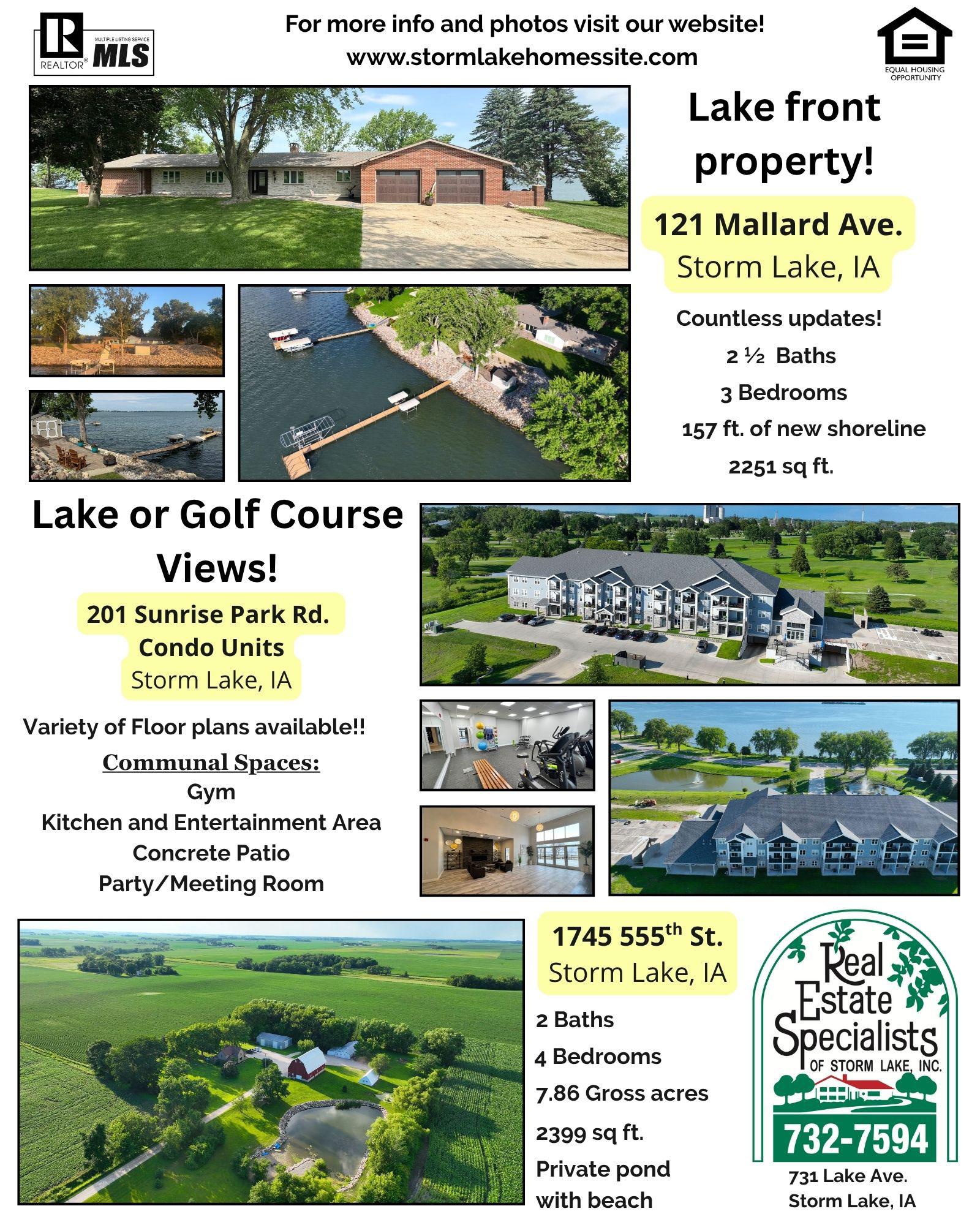 REALTOR® MULTIPLE LISTING SERVICE MLS

For more info and photos visit our website!
www.stormlakehomessite.com

EQUAL HOUSING OPPORTUNITY

Lake front property!

121 Mallard Ave.
Storm Lake, IA

Countless updates!
2 ½ Baths
3 Bedrooms
157 ft. of new shoreline
2251 sq ft.

Lake or Golf Course Views!

201 Sunrise Park Rd.
Condo Units
Storm Lake, IA

Variety of Floor plans available!!

Communal Spaces:
Gym
Kitchen and Entertainment Area
Concrete Patio
Party/Meeting Room

1745 555$^{th}$ St.
Storm Lake, IA

2 Baths
4 Bedrooms
7.86 Gross acres
2399 sq ft.
Private pond with beach

Real Estate Specialists OF STORM LAKE, INC.
732-7594

731 Lake Ave.
Storm Lake, IA